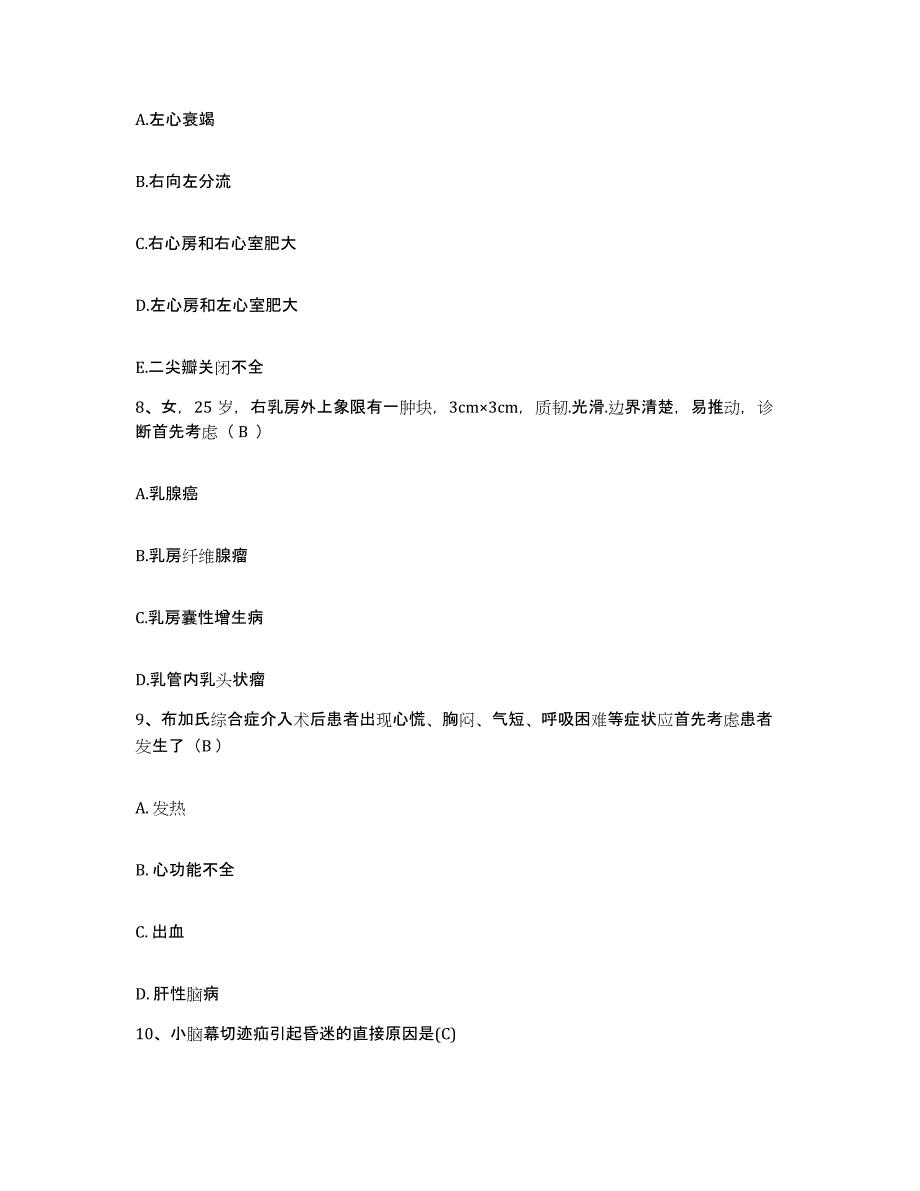 A.左心衰竭

B.右向左分流

C.右心房和右心室肥大

D.左心房和左心室肥大

E.二尖瓣关闭不全

8、女，25 岁，右乳房外上象限有一肿块，3cm×3cm，质韧.光滑.边界清楚，易推动，诊断首先考虑（ B ）

A.乳腺癌

B.乳房纤维腺瘤

C.乳房囊性增生病

D.乳管内乳头状瘤

9、布加氏综合症介入术后患者出现心慌、胸闷、气短、呼吸困难等症状应首先考虑患者发生了（B）

A. 发热

B. 心功能不全

C. 出血

D. 肝性脑病

10、小脑幕切迹疝引起昏迷的直接原因是(C)